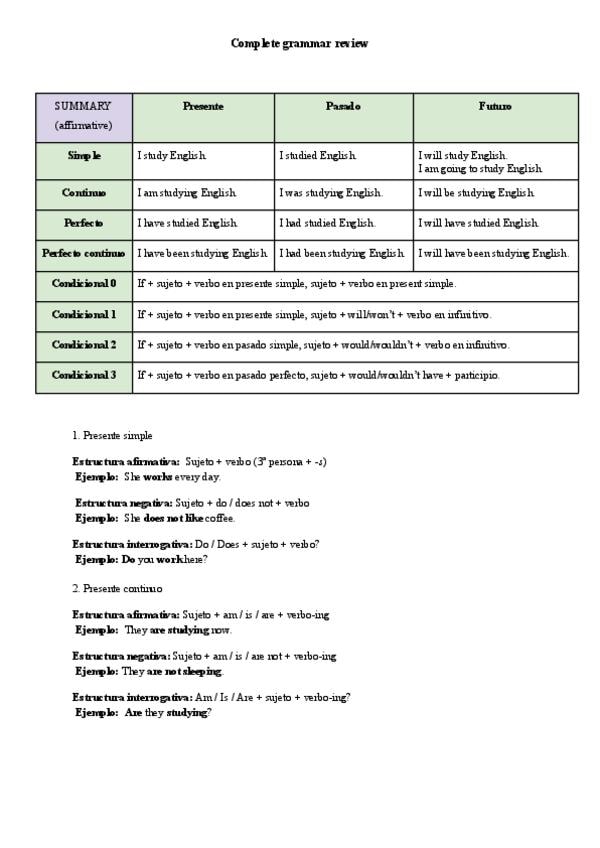 Complete grammar review

| SUMMARY (affirmative) | Presente | Pasado | Futuro |
|---|---|---|---|
| Simple | I study English. | I studied English. | I will study English. I am going to study English. |
| Continuo | I am studying English. | I was studying English. | I will be studying English. |
| Perfecto | I have studied English. | I had studied English. | I will have studied English. |
| Perfecto continuo | I have been studying English. | I had been studying English. | I will have been studying English. |
| Condicional 0 | If + sujeto + verbo en presente simple, sujeto + verbo en present simple. | | |
| Condicional 1 | If + sujeto + verbo en presente simple, sujeto + will/won't + verbo en infinitivo. | | |
| Condicional 2 | If + sujeto + verbo en pasado simple, sujeto + would/wouldn't + verbo en infinitivo. | | |
| Condicional 3 | If + sujeto + verbo en pasado perfecto, sujeto + would/wouldn't have + participio. | | |

1. Presente simple

Estructura afirmativa: Sujeto + verbo (3ª persona + -s)
Ejemplo: She works every day.

Estructura negativa: Sujeto + do / does not + verbo
Ejemplo: She does not like coffee.

Estructura interrogativa: Do / Does + sujeto + verbo?
Ejemplo: Do you work here?

2. Presente continuo

Estructura afirmativa: Sujeto + am / is / are + verbo-ing
Ejemplo: They are studying now.

Estructura negativa: Sujeto + am / is / are not + verbo-ing
Ejemplo: They are not sleeping.

Estructura interrogativa: Am / Is / Are + sujeto + verbo-ing?
Ejemplo: Are they studying?